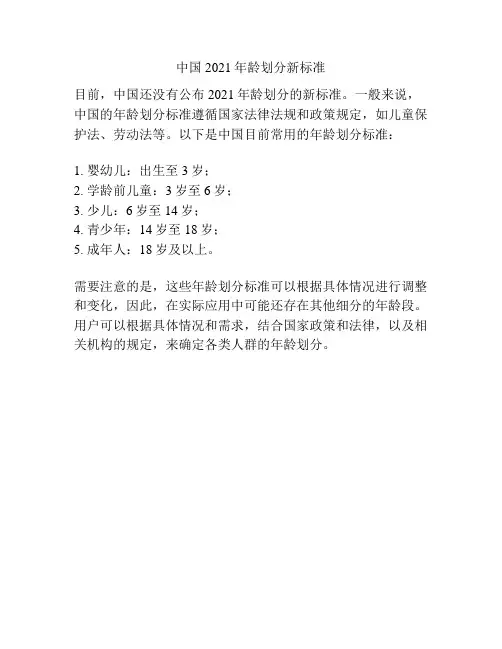 中国 2021 年龄划分新标准

目前，中国还没有公布 2021 年龄划分的新标准。一般来说，中国的年龄划分标准遵循国家法律法规和政策规定，如儿童保护法、劳动法等。以下是中国目前常用的年龄划分标准：

1. 婴幼儿：出生至 3 岁；
2. 学龄前儿童：3 岁至 6 岁；
3. 少儿：6 岁至 14 岁；
4. 青少年：14 岁至 18 岁；
5. 成年人：18 岁及以上。

需要注意的是，这些年龄划分标准可以根据具体情况进行调整和变化，因此，在实际应用中可能还存在其他细分的年龄段。用户可以根据具体情况和需求，结合国家政策和法律，以及相关机构的规定，来确定各类人群的年龄划分。